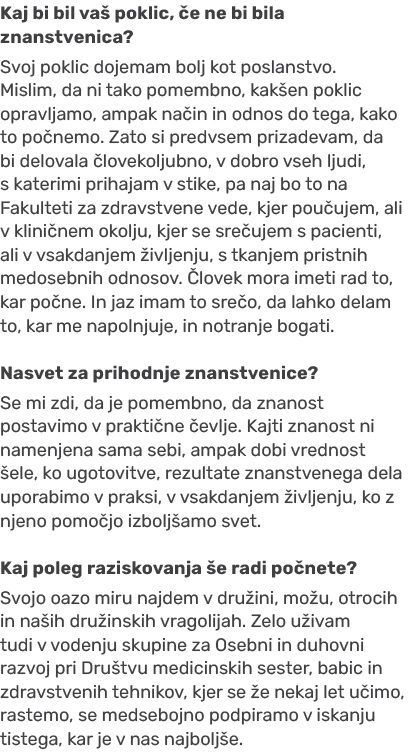 Kaj bi bil vaš poklic, če ne bi bila znanstvenica?

Svoj poklic dojemam bolj kot poslanstvo. Mislim, da ni tako pomembno, kakšen poklic opravljamo, ampak način in odnos do tega, kako to počnemo. Zato si predvsem prizadevam, da bi delovala človekoljubno, v dobro vseh ljudi, s katerimi prihajam v stike, pa naj bo to na Fakulteti za zdravstvene vede, kjer poučujem, ali v kliničnem okolju, kjer se srečujem s pacienti, ali v vsakdanjem življenju, s tkanjem pristnih medosebnih odnosov. Človek mora imeti rad to, kar počne. In jaz imam to srečo, da lahko delam to, kar me napolnjuje, in notranje bogati.

Nasvet za prihodnje znanstvenice?

Se mi zdi, da je pomembno, da znanost postavimo v praktične čevlje. Kajti znanost ni namenjena sama sebi, ampak dobi vrednost šele, ko ugotovitve, rezultate znanstvenega dela uporabimo v praksi, v vsakdanjem življenju, ko z njeno pomočjo izboljšamo svet.

Kaj poleg raziskovanja še radi počnete?

Svojo oazo miru najdem v družini, možu, otrocih in naših družinskih vragolijah. Zelo uživam tudi v vodenju skupine za Osebni in duhovni razvoj pri Društvu medicinskih sester, babic in zdravstvenih tehnikov, kjer se že nekaj let učimo, rastemo, se medsebojno podpiramo v iskanju tistega, kar je v nas najboljše.